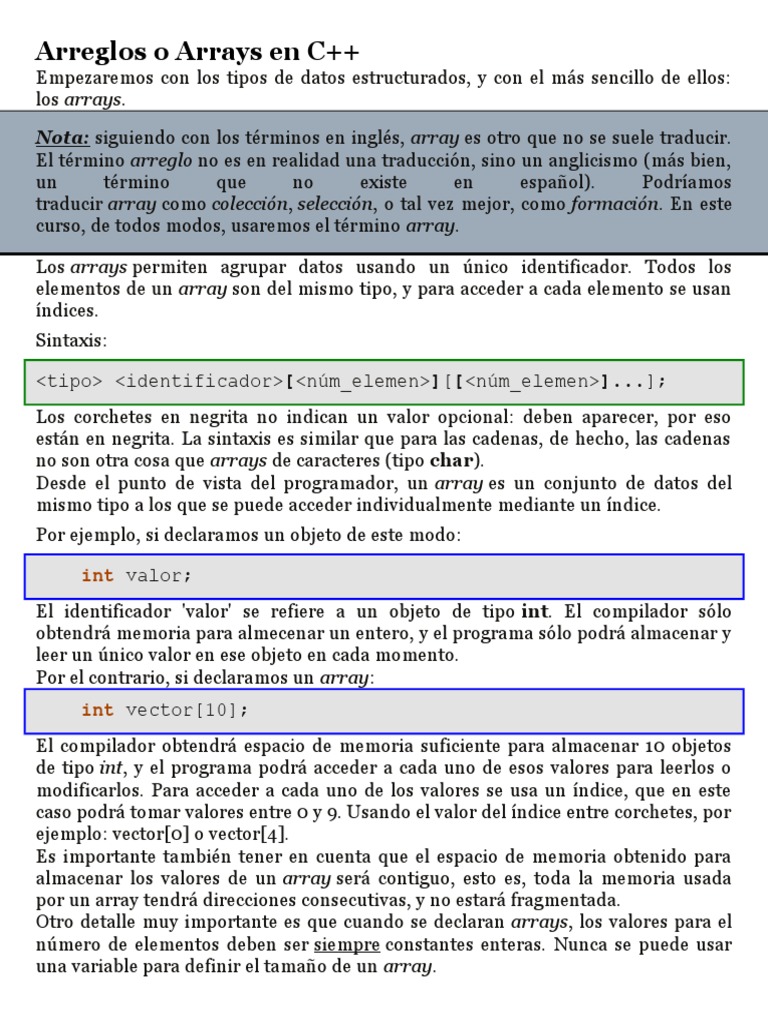 Arreglos o Arrays en C++

Empezaremos con los tipos de datos estructurados, y con el más sencillo de ellos: los arrays.

Nota: siguiendo con los términos en inglés, array es otro que no se suele traducir. El término arreglo no es en realidad una traducción, sino un anglicismo (más bien, un término que no existe en español). Podríamos traducir array como colección, selección, o tal vez mejor, como formación. En este curso, de todos modos, usaremos el término array.

Los arrays permiten agrupar datos usando un único identificador. Todos los elementos de un array son del mismo tipo, y para acceder a cada elemento se usan índices.

Sintaxis:

<tipo> <identificador>[<núm_elemen>][[<núm_elemen>]...];

Los corchetes en negrita no indican un valor opcional: deben aparecer, por eso están en negrita. La sintaxis es similar que para las cadenas, de hecho, las cadenas no son otra cosa que arrays de caracteres (tipo char).
Desde el punto de vista del programador, un array es un conjunto de datos del mismo tipo a los que se puede acceder individualmente mediante un índice.

Por ejemplo, si declaramos un objeto de este modo:

int valor;

El identificador 'valor' se refiere a un objeto de tipo int. El compilador sólo obtendrá memoria para almecenar un entero, y el programa sólo podrá almacenar y leer un único valor en ese objeto en cada momento.
Por el contrario, si declaramos un array:

int vector[10];

El compilador obtendrá espacio de memoria suficiente para almacenar 10 objetos de tipo int, y el programa podrá acceder a cada uno de esos valores para leerlos o modificarlos. Para acceder a cada uno de los valores se usa un índice, que en este caso podrá tomar valores entre 0 y 9. Usando el valor del índice entre corchetes, por ejemplo: vector[0] o vector[4].
Es importante también tener en cuenta que el espacio de memoria obtenido para almacenar los valores de un array será contiguo, esto es, toda la memoria usada por un array tendrá direcciones consecutivas, y no estará fragmentada.
Otro detalle muy importante es que cuando se declaran arrays, los valores para el número de elementos deben ser siempre constantes enteras. Nunca se puede usar una variable para definir el tamaño de un array.